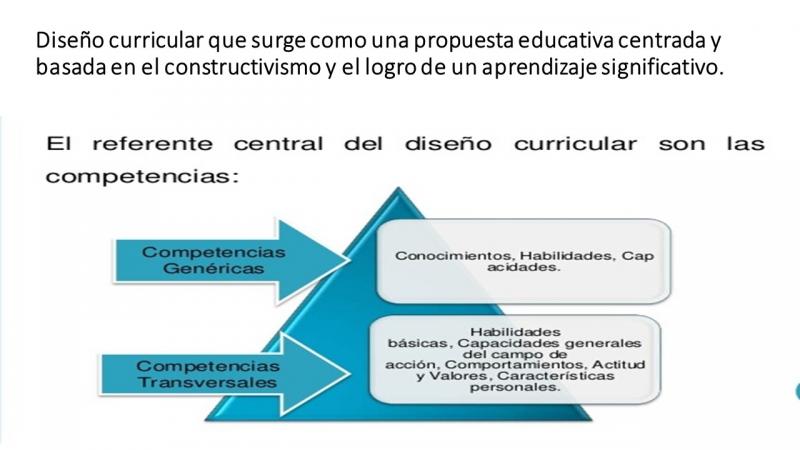 Diseño curricular que surge como una propuesta educativa centrada y basada en el constructivismo y el logro de un aprendizaje significativo.

El referente central del diseño curricular son las competencias:

Competencias Genéricas

Conocimientos, Habilidades, Cap acidades.

Competencias Transversales

Habilidades básicas, Capacidades generales del campo de acción, Comportamientos, Actitud y Valores, Características personales.